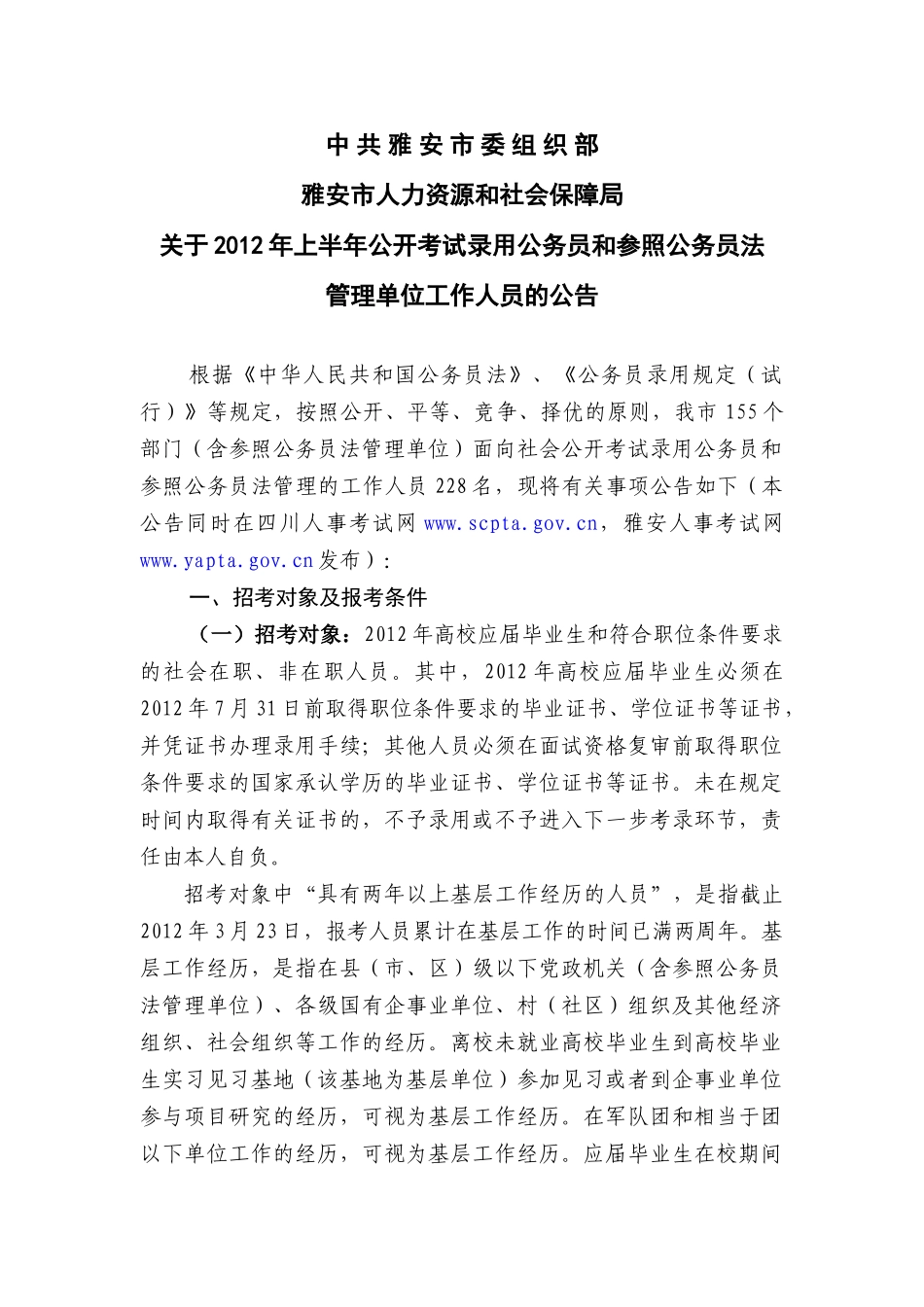 中共雅安市委组织部

雅安市人力资源和社会保障局

关于2012年上半年公开考试录用公务员和参照公务员法管理单位工作人员的公告

根据《中华人民共和国公务员法》、《公务员录用规定（试行）》等规定，按照公开、平等、竞争、择优的原则，我市155个部门（含参照公务员法管理单位）面向社会公开考试录用公务员和参照公务员法管理的工作人员228名，现将有关事项公告如下（本公告同时在四川人事考试网www.scpta.gov.cn，雅安人事考试网www.yapta.gov.cn发布）：

一、招考对象及报考条件

（一）招考对象：2012年高校应届毕业生和符合职位条件要求的社会在职、非在职人员。其中，2012年高校应届毕业生必须在2012年7月31日前取得职位条件要求的毕业证书、学位证书等证书，并凭证书办理录用手续；其他人员必须在面试资格复审前取得职位条件要求的国家承认学历的毕业证书、学位证书等证书。未在规定时间内取得有关证书的，不予录用或不予进入下一步考录环节，责任由本人自负。

招考对象中“具有两年以上基层工作经历的人员”，是指截止2012年3月23日，报考人员累计在基层工作的时间已满两周年。基层工作经历，是指在县（市、区）级以下党政机关（含参照公务员法管理单位）、各级国有企事业单位、村（社区）组织及其他经济组织、社会组织等工作的经历。离校未就业高校毕业生到高校毕业生实习见习基地（该基地为基层单位）参加见习或者到企事业单位参与项目研究的经历，可视为基层工作经历。在军队团和相当于团以下单位工作的经历，可视为基层工作经历。应届毕业生在校期间